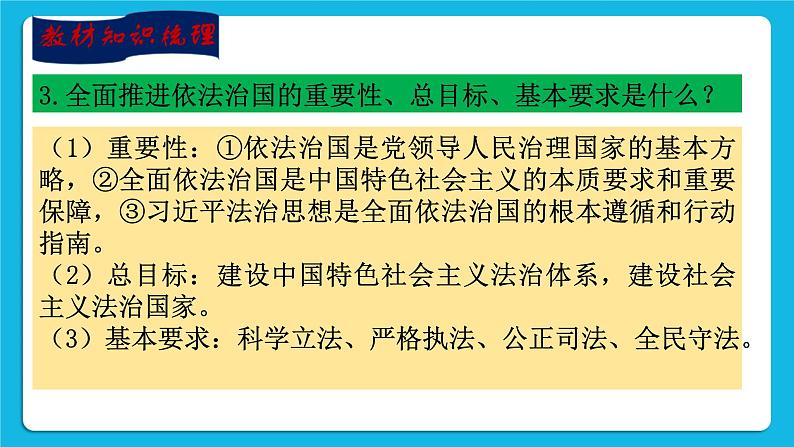 教材知识梳理

3.全面推进依法治国的重要性、总目标、基本要求是什么？

（1）重要性：①依法治国是党领导人民治理国家的基本方略，②全面依法治国是中国特色社会主义的本质要求和重要保障，③习近平法治思想是全面依法治国的根本遵循和行动指南。
（2）总目标：建设中国特色社会主义法治体系，建设社会主义法治国家。
（3）基本要求：科学立法、严格执法、公正司法、全民守法。